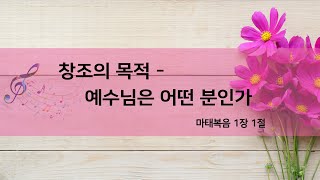 창조의 목적 -
예수님은 어떤 분인가

마태복음 1장 1절